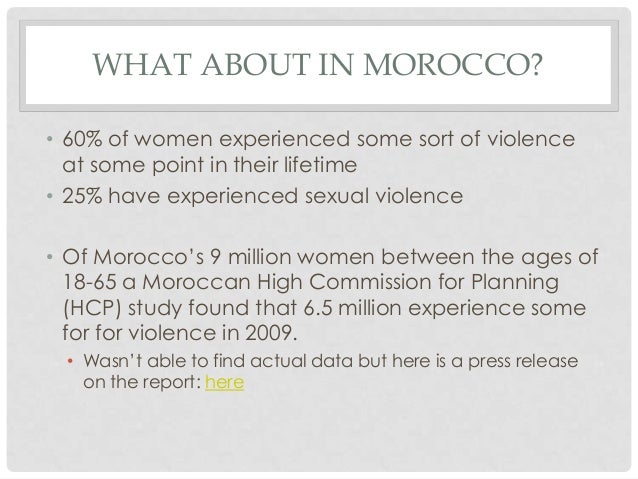 WHAT ABOUT IN MOROCCO?

• 60% of women experienced some sort of violence at some point in their lifetime
• 25% have experienced sexual violence

• Of Morocco's 9 million women between the ages of 18-65 a Moroccan High Commission for Planning (HCP) study found that 6.5 million experience some for for violence in 2009.
  • Wasn't able to find actual data but here is a press release on the report: here